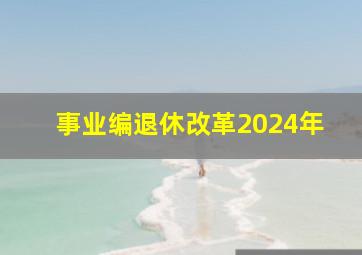 事业编退休改革2024年